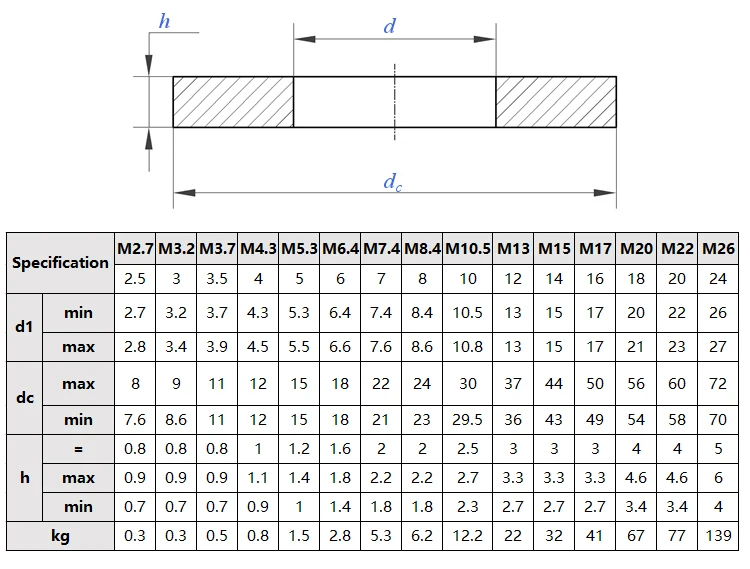 $h$

$d$

$d_c$

| Specification | | M2.7 | M3.2 | M3.7 | M4.3 | M5.3 | M6.4 | M7.4 | M8.4 | M10.5 | M13 | M15 | M17 | M20 | M22 | M26 |
|---|---|---|---|---|---|---|---|---|---|---|---|---|---|---|---|---|
| | | 2.5 | 3 | 3.5 | 4 | 5 | 6 | 7 | 8 | 10 | 12 | 14 | 16 | 18 | 20 | 24 |
| d1 | min | 2.7 | 3.2 | 3.7 | 4.3 | 5.3 | 6.4 | 7.4 | 8.4 | 10.5 | 13 | 15 | 17 | 20 | 22 | 26 |
| | max | 2.8 | 3.4 | 3.9 | 4.5 | 5.5 | 6.6 | 7.6 | 8.6 | 10.8 | 13 | 15 | 17 | 21 | 23 | 27 |
| dc | max | 8 | 9 | 11 | 12 | 15 | 18 | 22 | 24 | 30 | 37 | 44 | 50 | 56 | 60 | 72 |
| | min | 7.6 | 8.6 | 11 | 12 | 15 | 18 | 21 | 23 | 29.5 | 36 | 43 | 49 | 54 | 58 | 70 |
| h | = | 0.8 | 0.8 | 0.8 | 1 | 1.2 | 1.6 | 2 | 2 | 2.5 | 3 | 3 | 3 | 4 | 4 | 5 |
| | max | 0.9 | 0.9 | 0.9 | 1.1 | 1.4 | 1.8 | 2.2 | 2.2 | 2.7 | 3.3 | 3.3 | 3.3 | 4.6 | 4.6 | 6 |
| | min | 0.7 | 0.7 | 0.7 | 0.9 | 1 | 1.4 | 1.8 | 1.8 | 2.3 | 2.7 | 2.7 | 2.7 | 3.4 | 3.4 | 4 |
| kg | | 0.3 | 0.3 | 0.5 | 0.8 | 1.5 | 2.8 | 5.3 | 6.2 | 12.2 | 22 | 32 | 41 | 67 | 77 | 139 |